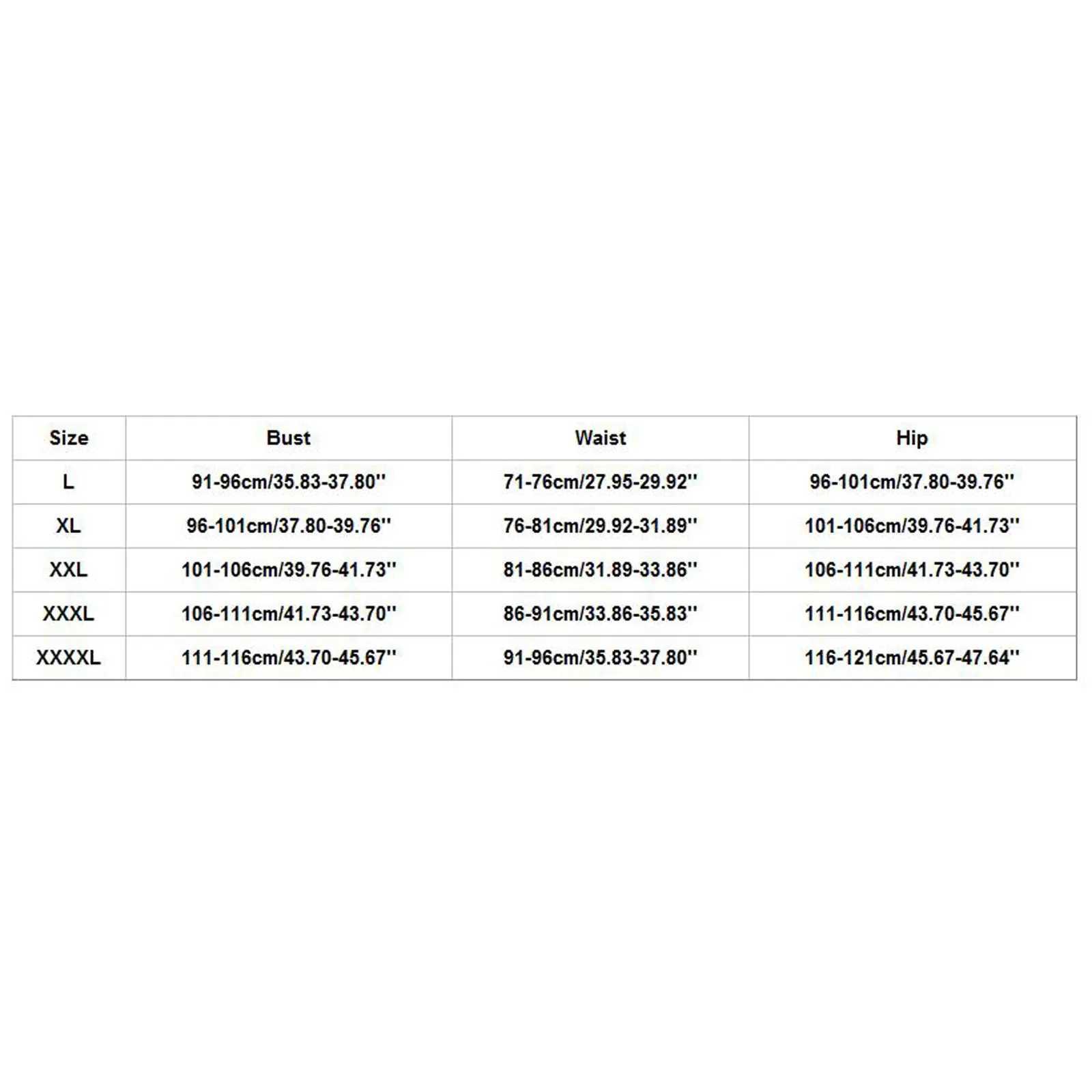 | Size | Bust | Waist | Hip |
|---|---|---|---|
| L | 91-96cm/35.83-37.80'' | 71-76cm/27.95-29.92'' | 96-101cm/37.80-39.76'' |
| XL | 96-101cm/37.80-39.76'' | 76-81cm/29.92-31.89'' | 101-106cm/39.76-41.73'' |
| XXL | 101-106cm/39.76-41.73'' | 81-86cm/31.89-33.86'' | 106-111cm/41.73-43.70'' |
| XXXL | 106-111cm/41.73-43.70'' | 86-91cm/33.86-35.83'' | 111-116cm/43.70-45.67'' |
| XXXXL | 111-116cm/43.70-45.67'' | 91-96cm/35.83-37.80'' | 116-121cm/45.67-47.64'' |